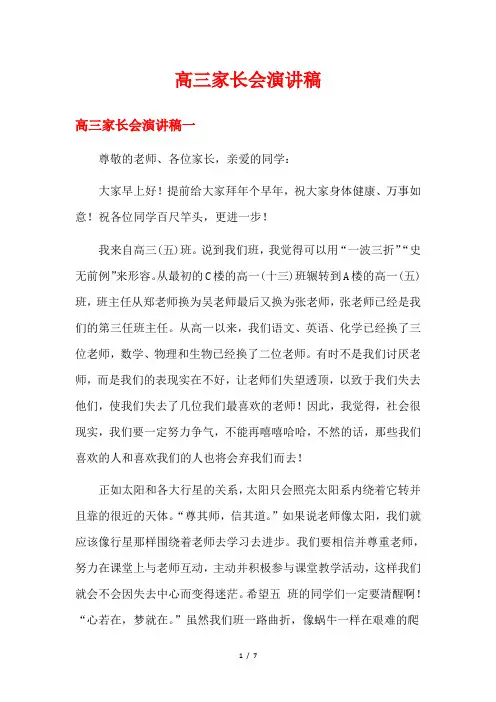 高三家长会演讲稿

高三家长会演讲稿一

尊敬的老师、各位家长，亲爱的同学：

大家早上好！提前给大家拜年个早年，祝大家身体健康、万事如意！祝各位同学百尺竿头，更进一步！

我来自高三(五)班。说到我们班，我觉得可以用“一波三折”“史无前例”来形容。从最初的C楼的高一(十三)班辗转到A楼的高一(五)班，班主任从郑老师换为吴老师最后又换为张老师，张老师已经是我们的第三任班主任。从高一以来，我们语文、英语、化学已经换了三位老师，数学、物理和生物已经换了二位老师。有时不是我们讨厌老师，而是我们的表现实在不好，让老师们失望透顶，以致于我们失去他们，使我们失去了几位我们最喜欢的老师！因此，我觉得，社会很现实，我们要一定努力争气，不能再嘻嘻哈哈，不然的话，那些我们喜欢的人和喜欢我们的人也将会弃我们而去！

正如太阳和各大行星的关系，太阳只会照亮太阳系内绕着它转并且靠的很近的天体。“尊其师，信其道。”如果说老师像太阳，我们就应该像行星那样围绕着老师去学习去进步。我们要相信并尊重老师，努力在课堂上与老师互动，主动并积极参与课堂教学活动，这样我们就会不会因失去中心而变得迷茫。希望五 班的同学们一定要清醒啊！“心若在，梦就在。”虽然我们班一路曲折，像蜗牛一样在艰难的爬

1 / 7